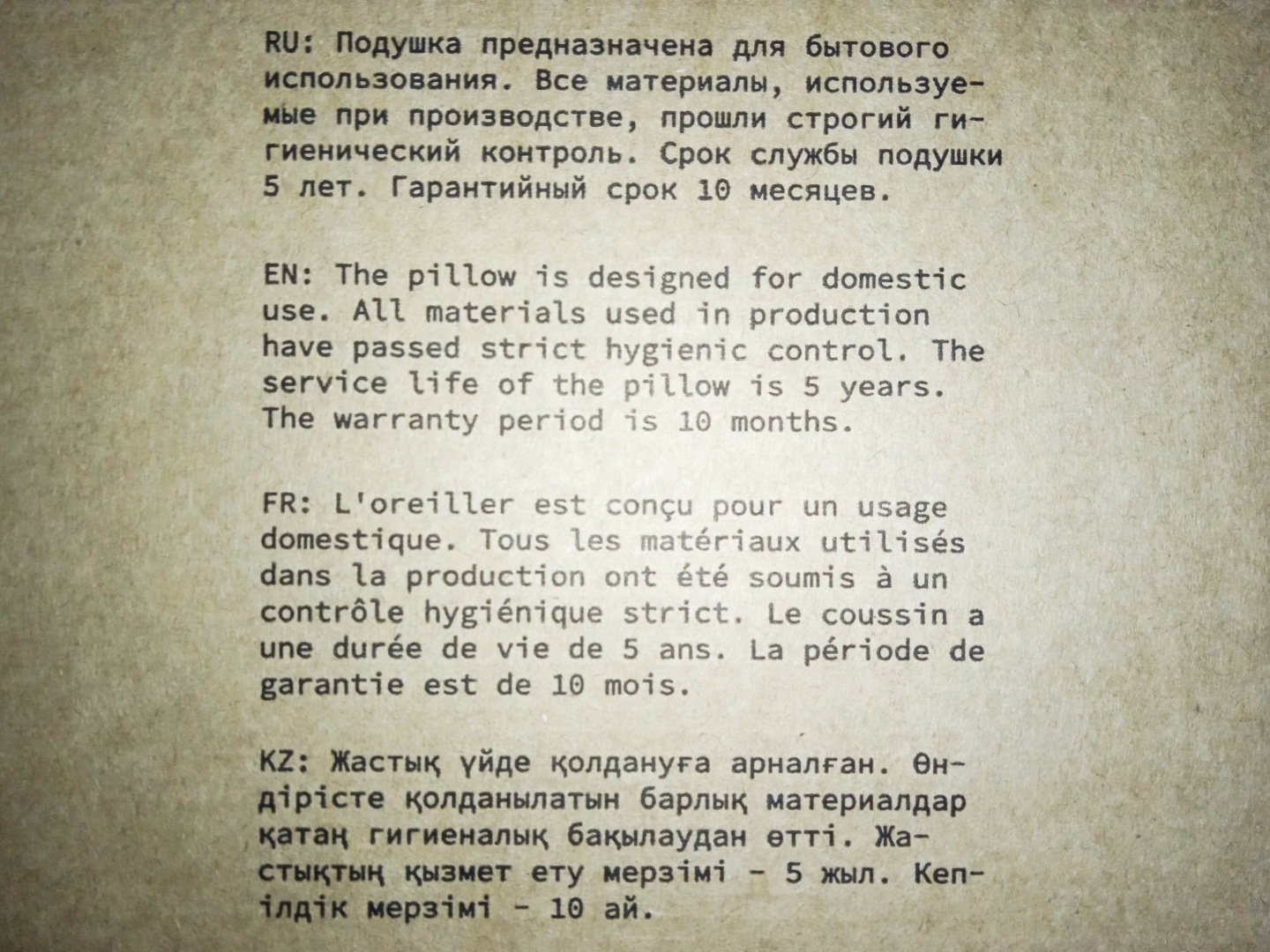 RU: Подушка предназначена для бытового использования. Все материалы, используемые при производстве, прошли строгий гигиенический контроль. Срок службы подушки 5 лет. Гарантийный срок 10 месяцев.

EN: The pillow is designed for domestic use. All materials used in production have passed strict hygienic control. The service life of the pillow is 5 years. The warranty period is 10 months.

FR: L'oreiller est conçu pour un usage domestique. Tous les matériaux utilisés dans la production ont été soumis à un contrôle hygiénique strict. Le coussin a une durée de vie de 5 ans. La période de garantie est de 10 mois.

KZ: Жастық үйде қолдануға арналған. Өндірісте қолданылатын барлық материалдар қатаң гигиеналық бақылаудан өтті. Жастықтың қызмет ету мерзімі - 5 жыл. Кепілдік мерзімі - 10 ай.